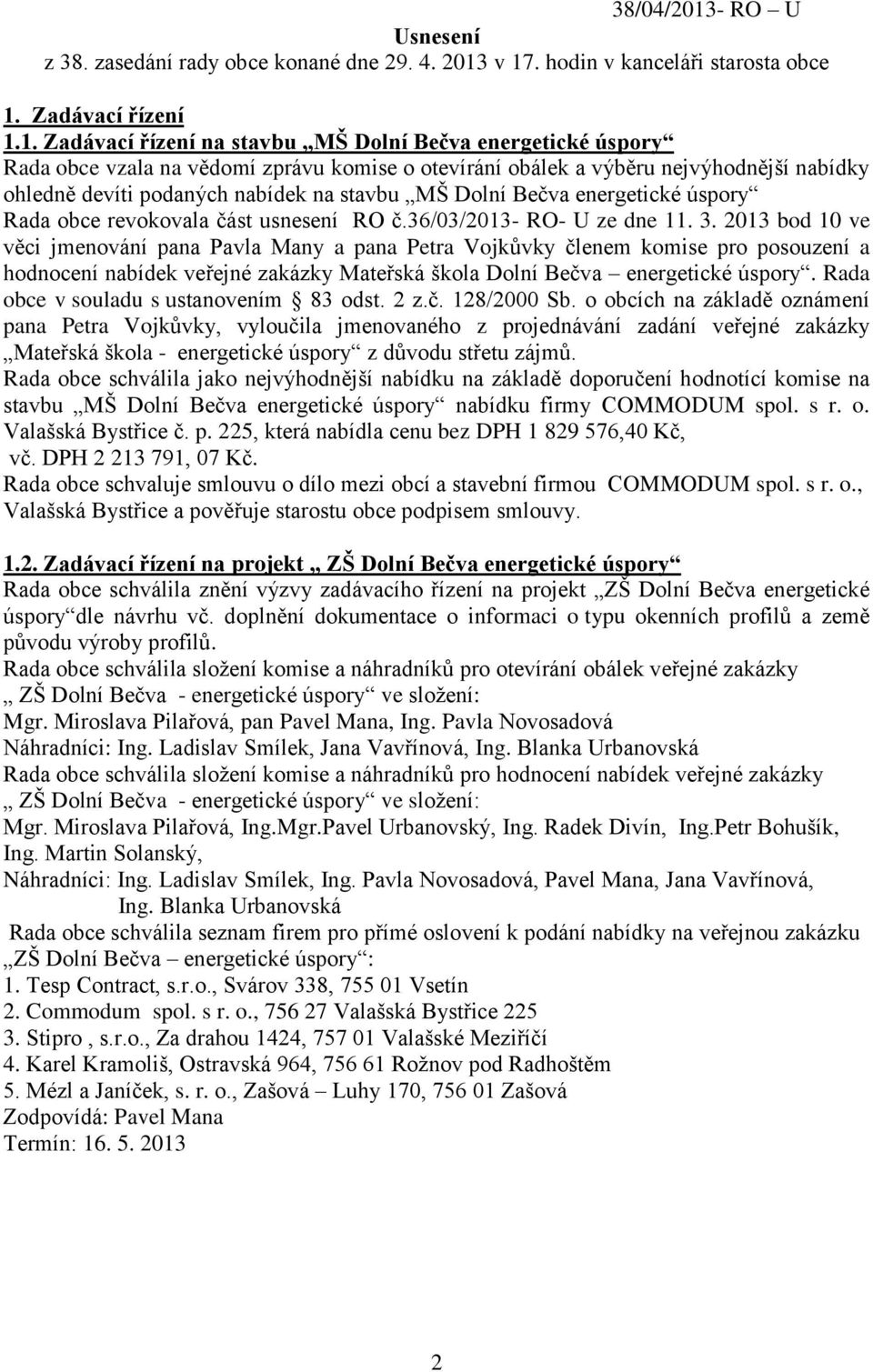 38/04/2013- RO – U

Usnesení

z 38. zasedání rady obce konané dne 29. 4. 2013 v 17. hodin v kanceláři starosta obce

1. Zadávací řízení

1.1. Zadávací řízení na stavbu „MŠ Dolní Bečva energetické úspory“

Rada obce vzala na vědomí zprávu komise o otevírání obálek a výběru nejvýhodnější nabídky ohledně devíti podaných nabídek na stavbu „MŠ Dolní Bečva energetické úspory“

Rada obce revokovala část usnesení RO č.36/03/2013- RO- U ze dne 11. 3. 2013 bod 10 ve věci jmenování pana Pavla Many a pana Petra Vojkůvky členem komise pro posouzení a hodnocení nabídek veřejné zakázky Mateřská škola Dolní Bečva – energetické úspory“. Rada obce v souladu s ustanovením § 83 odst. 2 z.č. 128/2000 Sb. o obcích na základě oznámení pana Petra Vojkůvky, vyloučila jmenovaného z projednávání zadání veřejné zakázky „Mateřská škola - energetické úspory“ z důvodu střetu zájmů.

Rada obce schválila jako nejvýhodnější nabídku na základě doporučení hodnotící komise na stavbu „MŠ Dolní Bečva energetické úspory“ nabídku firmy COMMODUM spol. s r. o. Valašská Bystřice č. p. 225, která nabídla cenu bez DPH 1 829 576,40 Kč, vč. DPH 2 213 791, 07 Kč.

Rada obce schvaluje smlouvu o dílo mezi obcí a stavební firmou COMMODUM spol. s r. o., Valašská Bystřice a pověřuje starostu obce podpisem smlouvy.

1.2. Zadávací řízení na projekt „ ZŠ Dolní Bečva energetické úspory“

Rada obce schválila znění výzvy zadávacího řízení na projekt „ZŠ Dolní Bečva energetické úspory“dle návrhu vč. doplnění dokumentace o informaci o typu okenních profilů a země původu výroby profilů.

Rada obce schválila složení komise a náhradníků pro otevírání obálek veřejné zakázky „ ZŠ Dolní Bečva - energetické úspory“ ve složení:

Mgr. Miroslava Pilařová, pan Pavel Mana, Ing. Pavla Novosadová

Náhradníci: Ing. Ladislav Smílek, Jana Vavřínová, Ing. Blanka Urbanovská

Rada obce schválila složení komise a náhradníků pro hodnocení nabídek veřejné zakázky „ ZŠ Dolní Bečva - energetické úspory“ ve složení:

Mgr. Miroslava Pilařová, Ing.Mgr.Pavel Urbanovský, Ing. Radek Divín, Ing.Petr Bohušík, Ing. Martin Solanský,

Náhradníci: Ing. Ladislav Smílek, Ing. Pavla Novosadová, Pavel Mana, Jana Vavřínová, Ing. Blanka Urbanovská

Rada obce schválila seznam firem pro přímé oslovení k podání nabídky na veřejnou zakázku „ZŠ Dolní Bečva – energetické úspory“:

1. Tesp Contract, s.r.o., Svárov 338, 755 01 Vsetín
2. Commodum spol. s r. o., 756 27 Valašská Bystřice 225
3. Stipro , s.r.o., Za drahou 1424, 757 01 Valašské Meziříčí
4. Karel Kramoliš, Ostravská 964, 756 61 Rožnov pod Radhoštěm
5. Mézl a Janíček, s. r. o., Zašová – Luhy 170, 756 01 Zašová

Zodpovídá: Pavel Mana

Termín: 16. 5. 2013

2